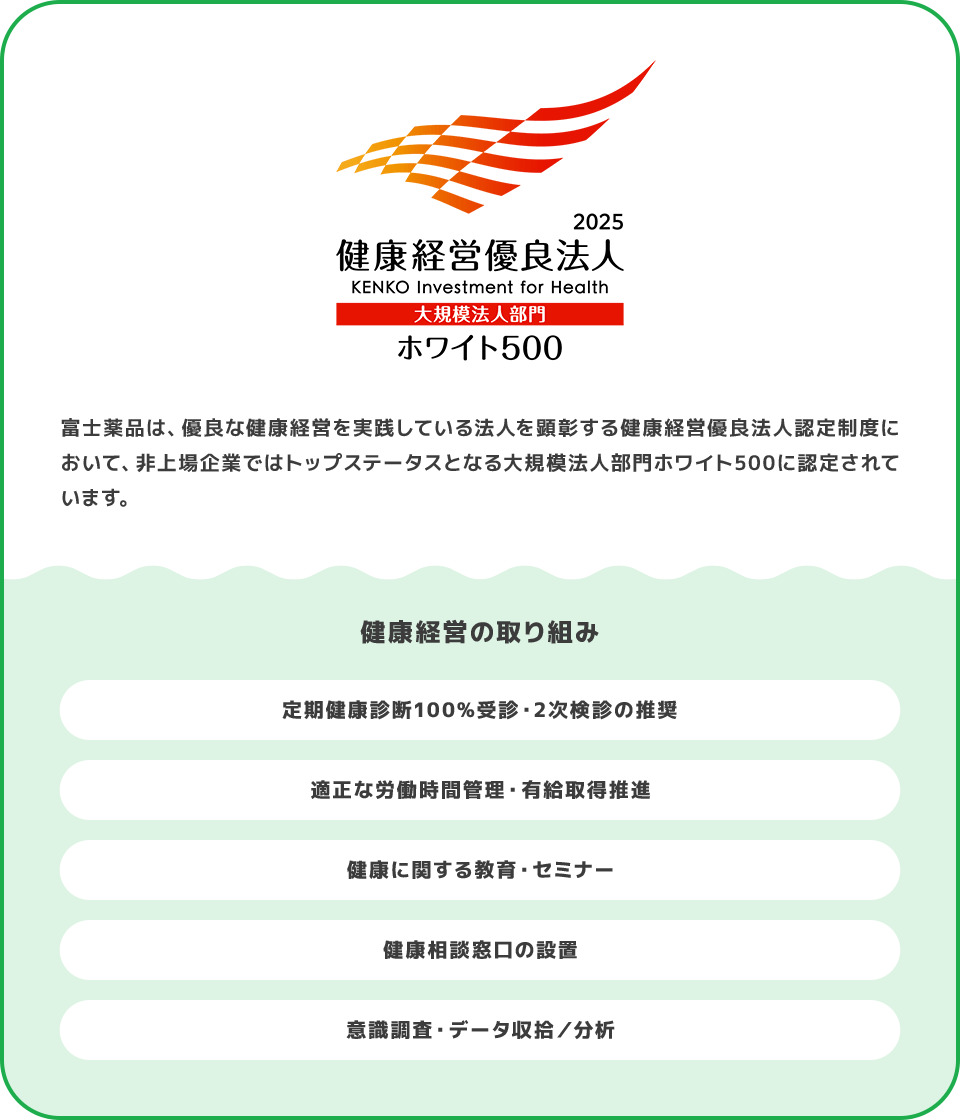 2025
健康経営優良法人
KENKO Investment for Health
大規模法人部門
ホワイト500

富士薬品は、優良な健康経営を実践している法人を顕彰する健康経営優良法人認定制度において、非上場企業ではトップステータスとなる大規模法人部門ホワイト500に認定されています。

健康経営の取り組み

定期健康診断100%受診・2次検診の推奨

適正な労働時間管理・有給取得推進

健康に関する教育・セミナー

健康相談窓口の設置

意識調査・データ収拾／分析